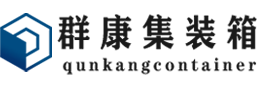 群康集装箱
qunkangcontainer